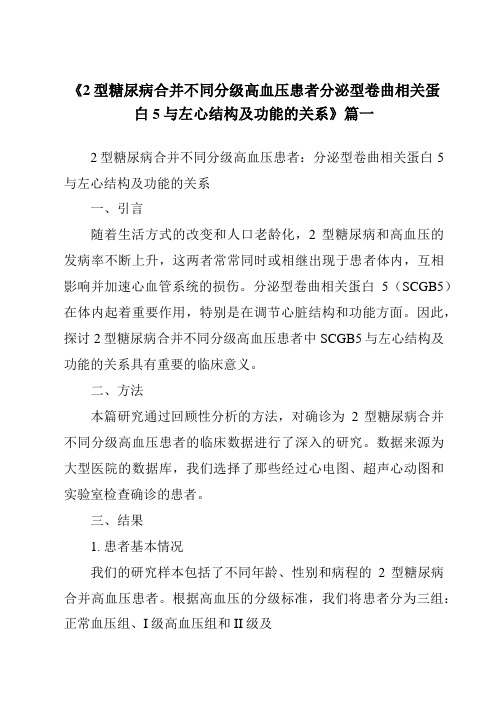 《2 型糖尿病合并不同分级高血压患者分泌型卷曲相关蛋白 5 与左心结构及功能的关系》篇一

2 型糖尿病合并不同分级高血压患者：分泌型卷曲相关蛋白 5 与左心结构及功能的关系

一、引言

随着生活方式的改变和人口老龄化，2 型糖尿病和高血压的发病率不断上升，这两者常常同时或相继出现于患者体内，互相影响并加速心血管系统的损伤。分泌型卷曲相关蛋白 5（SCGB5）在体内起着重要作用，特别是在调节心脏结构和功能方面。因此，探讨 2 型糖尿病合并不同分级高血压患者中 SCGB5 与左心结构及功能的关系具有重要的临床意义。

二、方法

本篇研究通过回顾性分析的方法，对确诊为 2 型糖尿病合并不同分级高血压患者的临床数据进行了深入的研究。数据来源为大型医院的数据库，我们选择了那些经过心电图、超声心动图和实验室检查确诊的患者。

三、结果

1. 患者基本情况

我们的研究样本包括了不同年龄、性别和病程的 2 型糖尿病合并高血压患者。根据高血压的分级标准，我们将患者分为三组：正常血压组、I 级高血压组和 II 级及